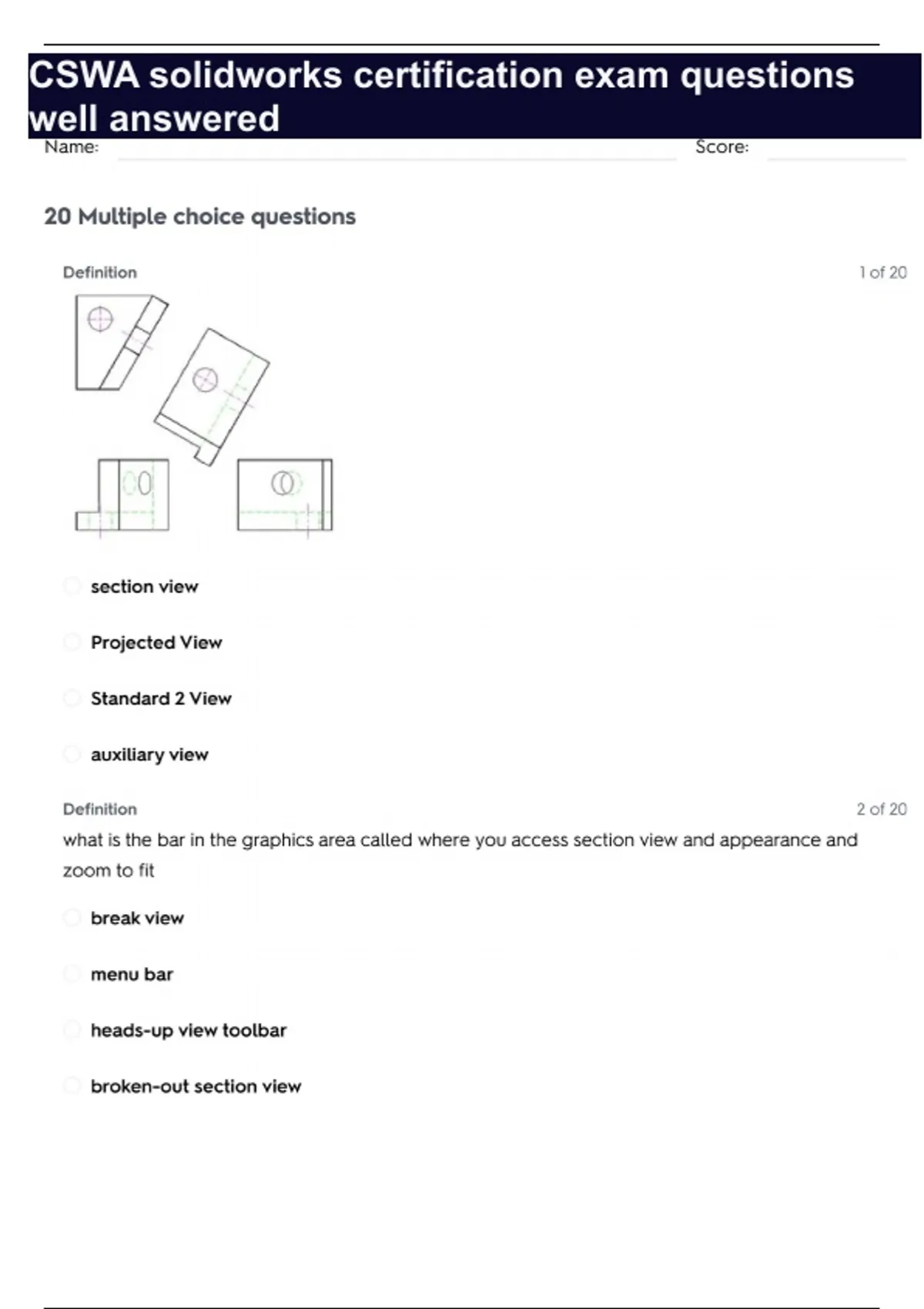 CSWA solidworks certification exam questions well answered

Name: Score:

20 Multiple choice questions

Definition 1 of 20

section view

Projected View

Standard 2 View

auxiliary view

Definition 2 of 20

what is the bar in the graphics area called where you access section view and appearance and zoom to fit

break view

menu bar

heads-up view toolbar

broken-out section view